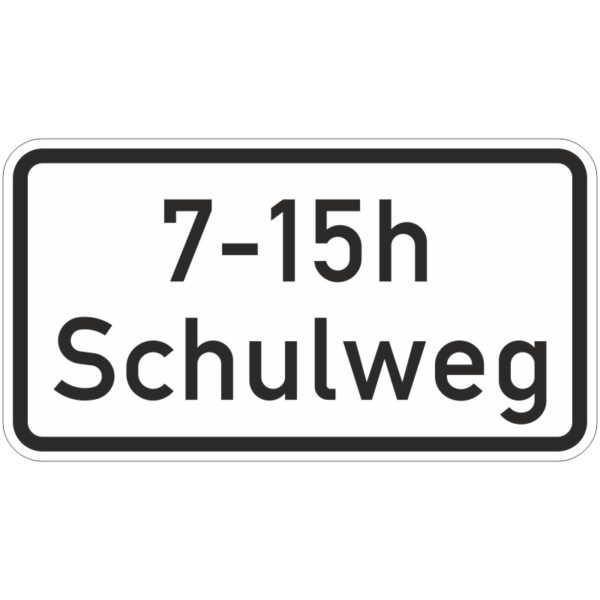 7-15h
Schulweg